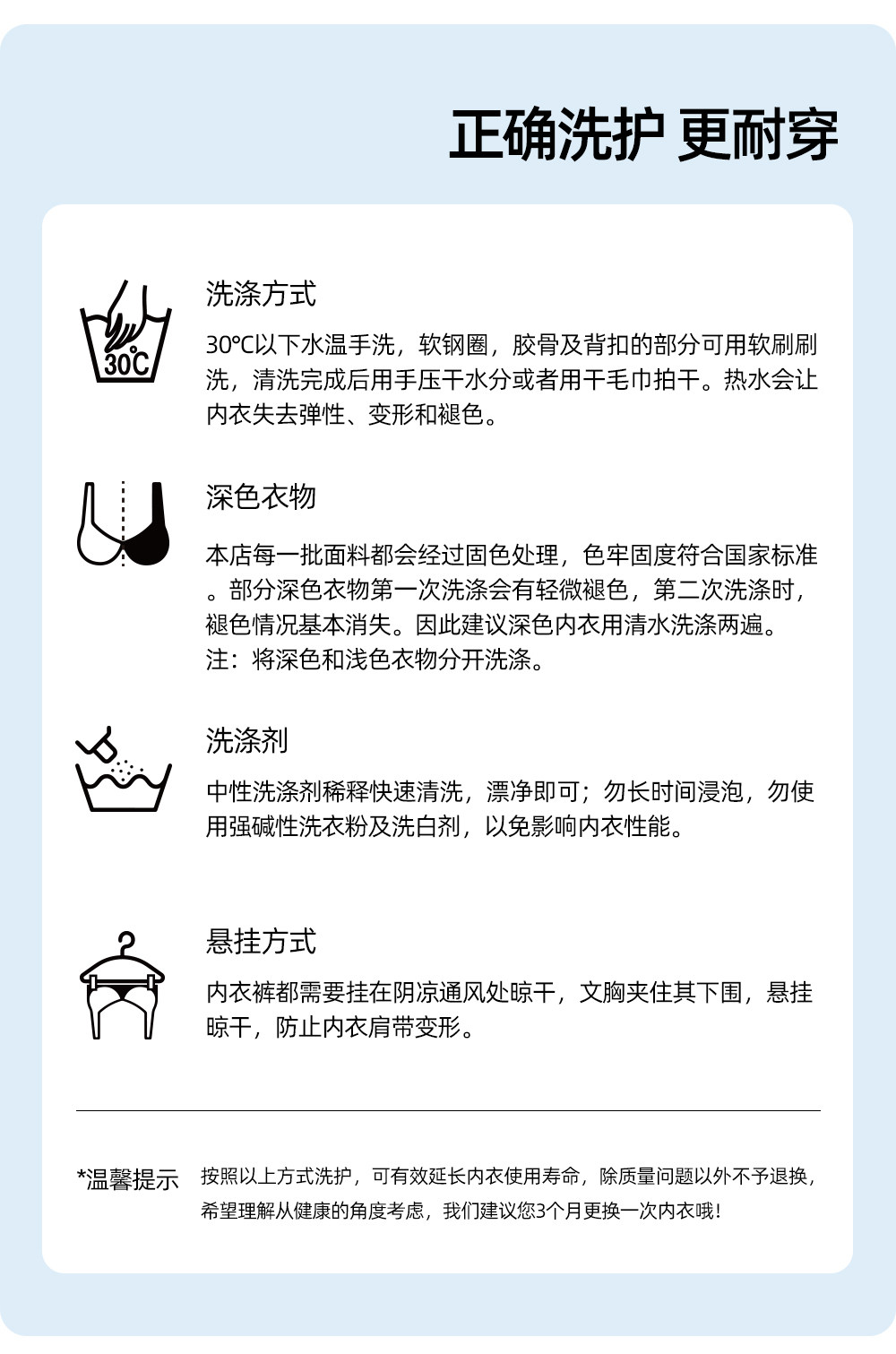 正确洗护 更耐穿

30°C

洗涤方式

30℃以下水温手洗，软钢圈，胶骨及背扣的部分可用软刷刷洗，清洗完成后用手压干水分或者用干毛巾拍干。热水会让内衣失去弹性、变形和褪色。

深色衣物

本店每一批面料都会经过固色处理，色牢固度符合国家标准。部分深色衣物第一次洗涤会有轻微褪色，第二次洗涤时，褪色情况基本消失。因此建议深色内衣用清水洗涤两遍。
注：将深色和浅色衣物分开洗涤。

洗涤剂

中性洗涤剂稀释快速清洗，漂净即可；勿长时间浸泡，勿使用强碱性洗衣粉及洗白剂，以免影响内衣性能。

悬挂方式

内衣裤都需要挂在阴凉通风处晾干，文胸夹住其下围，悬挂晾干，防止内衣肩带变形。

*温馨提示 按照以上方式洗护，可有效延长内衣使用寿命，除质量问题以外不予退换，希望理解从健康的角度考虑，我们建议您3个月更换一次内衣哦！